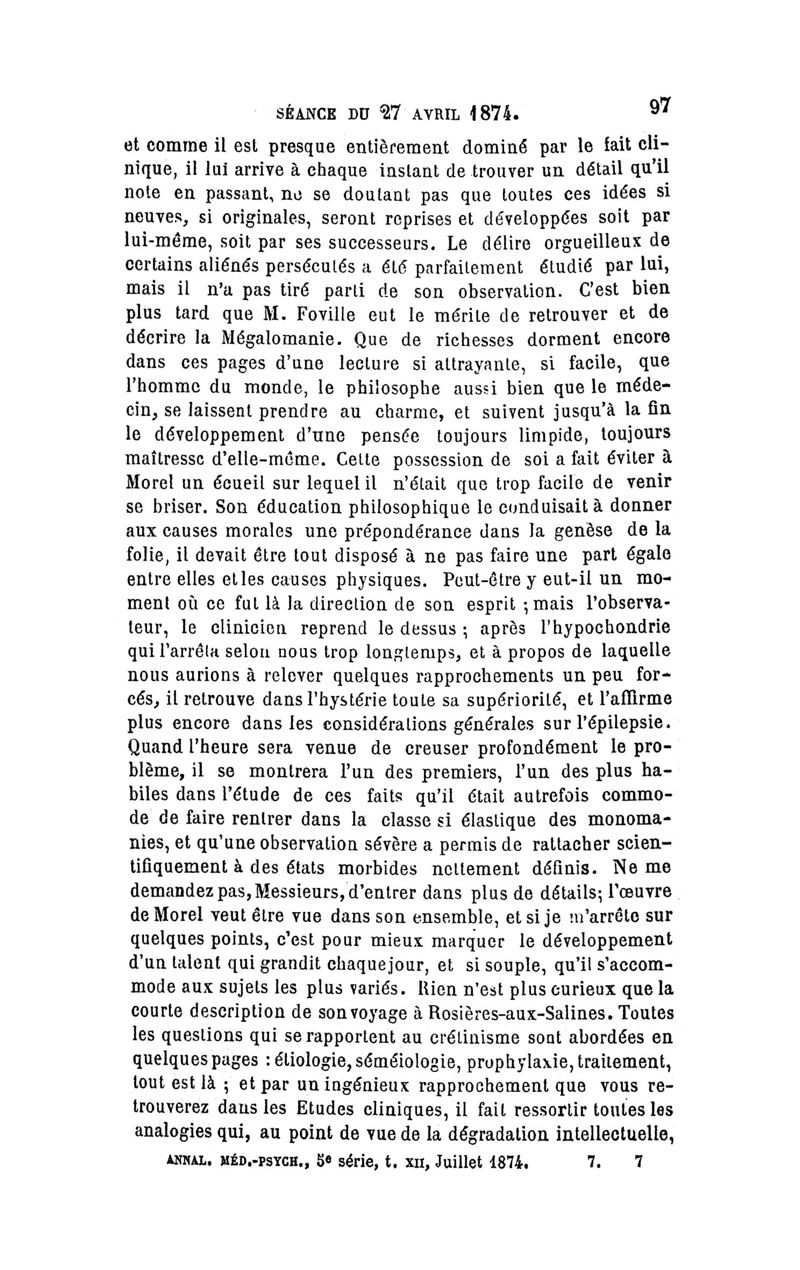 SÉANCE DU 27 AVRIL 1874. 97

et comme il est presque entièrement dominé par le fait clinique, il lui arrive à chaque instant de trouver un détail qu'il note en passant, ne se doutant pas que toutes ces idées si neuves, si originales, seront reprises et développées soit par lui-même, soit par ses successeurs. Le délire orgueilleux de certains aliénés persécutés a été parfaitement étudié par lui, mais il n'a pas tiré parti de son observation. C'est bien plus tard que M. Foville eut le mérite de retrouver et de décrire la Mégalomanie. Que de richesses dorment encore dans ces pages d'une lecture si attrayante, si facile, que l'homme du monde, le philosophe aussi bien que le médecin, se laissent prendre au charme, et suivent jusqu'à la fin le développement d'une pensée toujours limpide, toujours maîtresse d'elle-même. Cette possession de soi a fait éviter à Morel un écueil sur lequel il n'était que trop facile de venir se briser. Son éducation philosophique le conduisait à donner aux causes morales une prépondérance dans la genèse de la folie, il devait être tout disposé à ne pas faire une part égale entre elles et les causes physiques. Peut-être y eut-il un moment où ce fut là la direction de son esprit ; mais l'observateur, le clinicien reprend le dessus ; après l'hypochondrie qui l'arrêta selon nous trop longtemps, et à propos de laquelle nous aurions à relever quelques rapprochements un peu forcés, il retrouve dans l'hystérie toute sa supériorité, et l'affirme plus encore dans les considérations générales sur l'épilepsie. Quand l'heure sera venue de creuser profondément le problème, il se montrera l'un des premiers, l'un des plus habiles dans l'étude de ces faits qu'il était autrefois commode de faire rentrer dans la classe si élastique des monomanies, et qu'une observation sévère a permis de rattacher scientifiquement à des états morbides nettement définis. Ne me demandez pas, Messieurs, d'entrer dans plus de détails; l'œuvre de Morel veut être vue dans son ensemble, et si je m'arrête sur quelques points, c'est pour mieux marquer le développement d'un talent qui grandit chaque jour, et si souple, qu'il s'accommode aux sujets les plus variés. Rien n'est plus curieux que la courte description de son voyage à Rosières-aux-Salines. Toutes les questions qui se rapportent au crétinisme sont abordées en quelques pages : étiologie, séméiologie, prophylaxie, traitement, tout est là ; et par un ingénieux rapprochement que vous retrouverez dans les Etudes cliniques, il fait ressortir toutes les analogies qui, au point de vue de la dégradation intellectuelle,

ANNAL. MÉD.-PSYCH., 5e série, t. XII, Juillet 1874. 7. 7